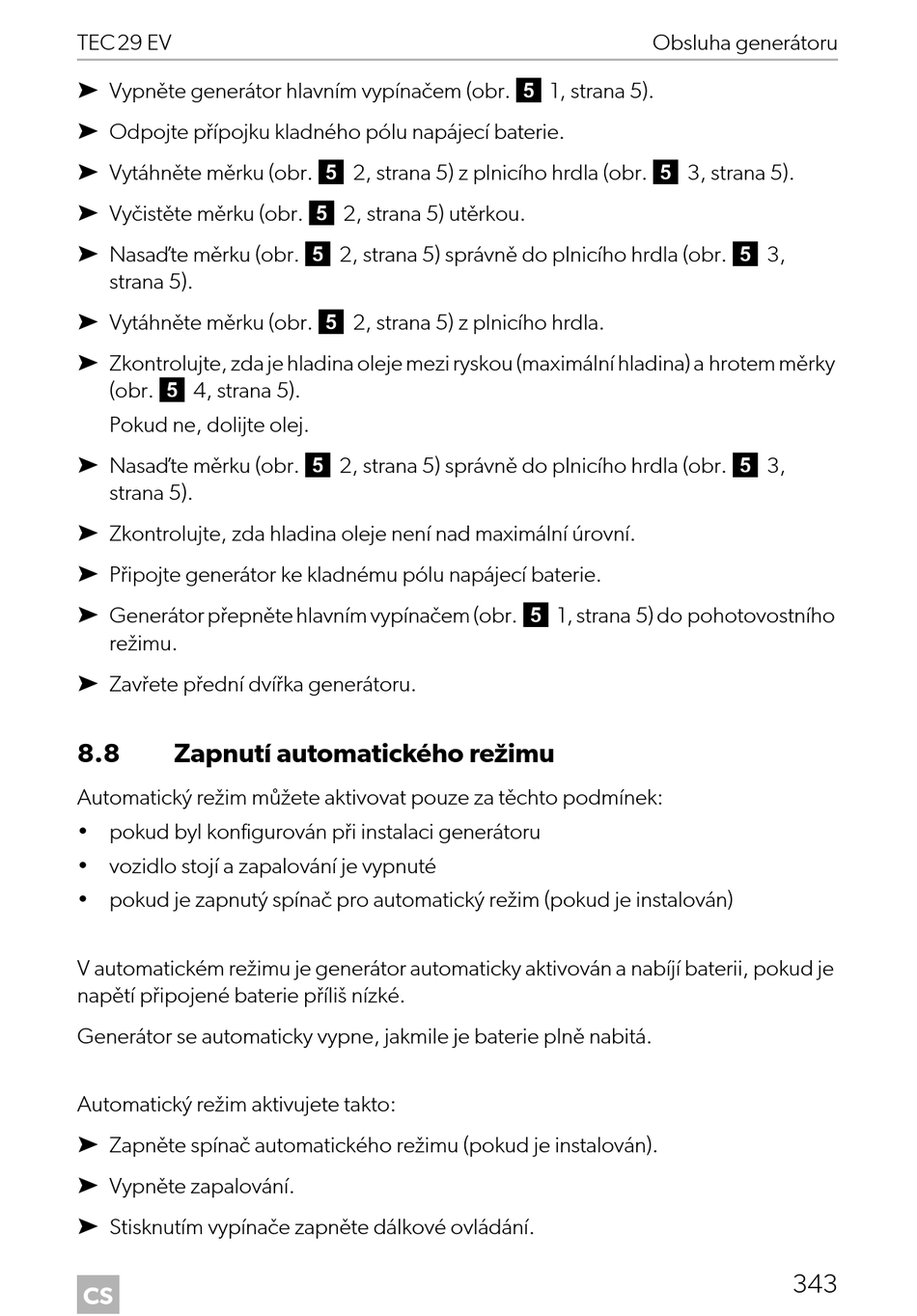 TEC 29 EV Obsluha generátoru

➤ Vypněte generátor hlavním vypínačem (obr. 5 1, strana 5).

➤ Odpojte přípojku kladného pólu napájecí baterie.

➤ Vytáhněte měrku (obr. 5 2, strana 5) z plnicího hrdla (obr. 5 3, strana 5).

➤ Vyčistěte měrku (obr. 5 2, strana 5) utěrkou.

➤ Nasaďte měrku (obr. 5 2, strana 5) správně do plnicího hrdla (obr. 5 3, strana 5).

➤ Vytáhněte měrku (obr. 5 2, strana 5) z plnicího hrdla.

➤ Zkontrolujte, zda je hladina oleje mezi ryskou (maximální hladina) a hrotem měrky (obr. 5 4, strana 5).

Pokud ne, dolijte olej.

➤ Nasaďte měrku (obr. 5 2, strana 5) správně do plnicího hrdla (obr. 5 3, strana 5).

➤ Zkontrolujte, zda hladina oleje není nad maximální úrovní.

➤ Připojte generátor ke kladnému pólu napájecí baterie.

➤ Generátor přepněte hlavním vypínačem (obr. 5 1, strana 5) do pohotovostního režimu.

➤ Zavřete přední dvířka generátoru.

8.8 Zapnutí automatického režimu

Automatický režim můžete aktivovat pouze za těchto podmínek:
• pokud byl konfigurován při instalaci generátoru
• vozidlo stojí a zapalování je vypnuté
• pokud je zapnutý spínač pro automatický režim (pokud je instalován)

V automatickém režimu je generátor automaticky aktivován a nabíjí baterii, pokud je napětí připojené baterie příliš nízké.

Generátor se automaticky vypne, jakmile je baterie plně nabitá.

Automatický režim aktivujete takto:

➤ Zapněte spínač automatického režimu (pokud je instalován).

➤ Vypněte zapalování.

➤ Stisknutím vypínače zapněte dálkové ovládání.

CS 343